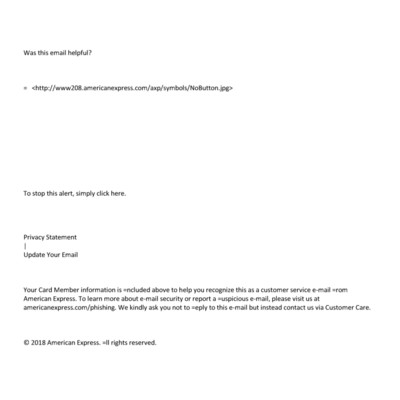 Was this email helpful?

= <http://www208.americanexpress.com/axp/symbols/NoButton.jpg>

To stop this alert, simply click here.

Privacy Statement
|
Update Your Email

Your Card Member information is =ncluded above to help you recognize this as a customer service e-mail =rom American Express. To learn more about e-mail security or report a =uspicious e-mail, please visit us at americanexpress.com/phishing. We kindly ask you not to =eply to this e-mail but instead contact us via Customer Care.

© 2018 American Express. =ll rights reserved.